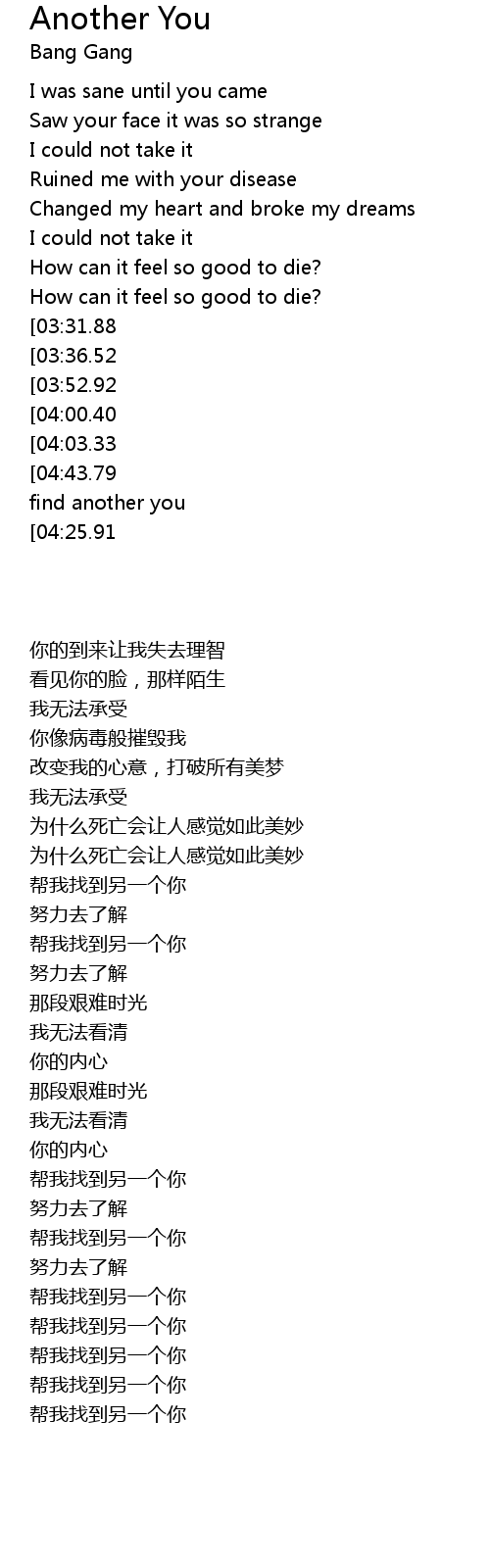 Another You
Bang Gang

I was sane until you came
Saw your face it was so strange
I could not take it
Ruined me with your disease
Changed my heart and broke my dreams
I could not take it
How can it feel so good to die?
How can it feel so good to die?
[03:31.88
[03:36.52
[03:52.92
[04:00.40
[04:03.33
[04:43.79
find another you
[04:25.91

你的到来让我失去理智
看见你的脸，那样陌生
我无法承受
你像病毒般摧毁我
改变我的心意，打破所有美梦
我无法承受
为什么死亡会让人感觉如此美妙
为什么死亡会让人感觉如此美妙
帮我找到另一个你
努力去了解
帮我找到另一个你
努力去了解
那段艰难时光
我无法看清
你的内心
那段艰难时光
我无法看清
你的内心
帮我找到另一个你
努力去了解
帮我找到另一个你
努力去了解
帮我找到另一个你
帮我找到另一个你
帮我找到另一个你
帮我找到另一个你
帮我找到另一个你